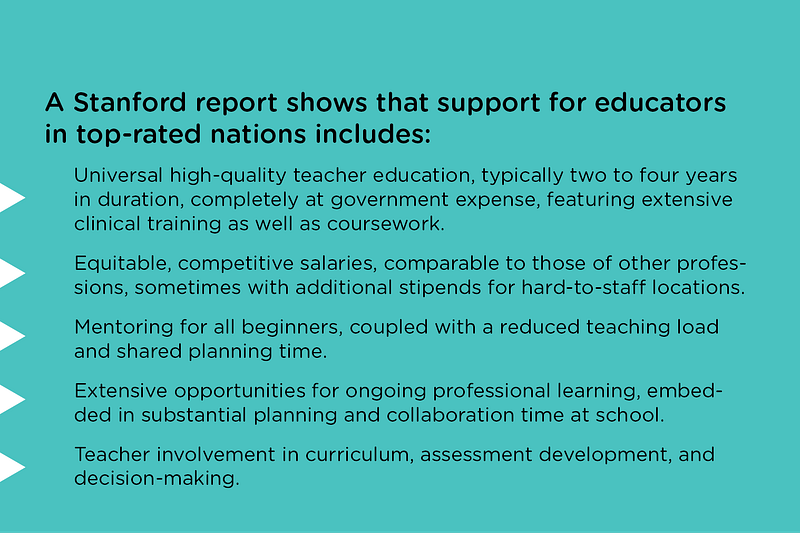 A Stanford report shows that support for educators in top-rated nations includes:

Universal high-quality teacher education, typically two to four years in duration, completely at government expense, featuring extensive clinical training as well as coursework.

Equitable, competitive salaries, comparable to those of other professions, sometimes with additional stipends for hard-to-staff locations.

Mentoring for all beginners, coupled with a reduced teaching load and shared planning time.

Extensive opportunities for ongoing professional learning, embedded in substantial planning and collaboration time at school.

Teacher involvement in curriculum, assessment development, and decision-making.